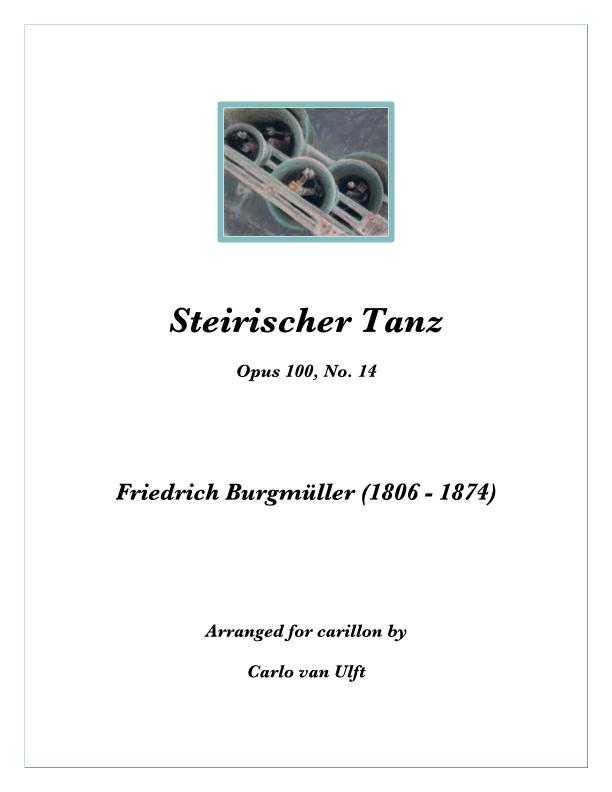 Steirischer Tanz

Opus 100, No. 14

Friedrich Burgmüller (1806 - 1874)

Arranged for carillon by

Carlo van Ulft